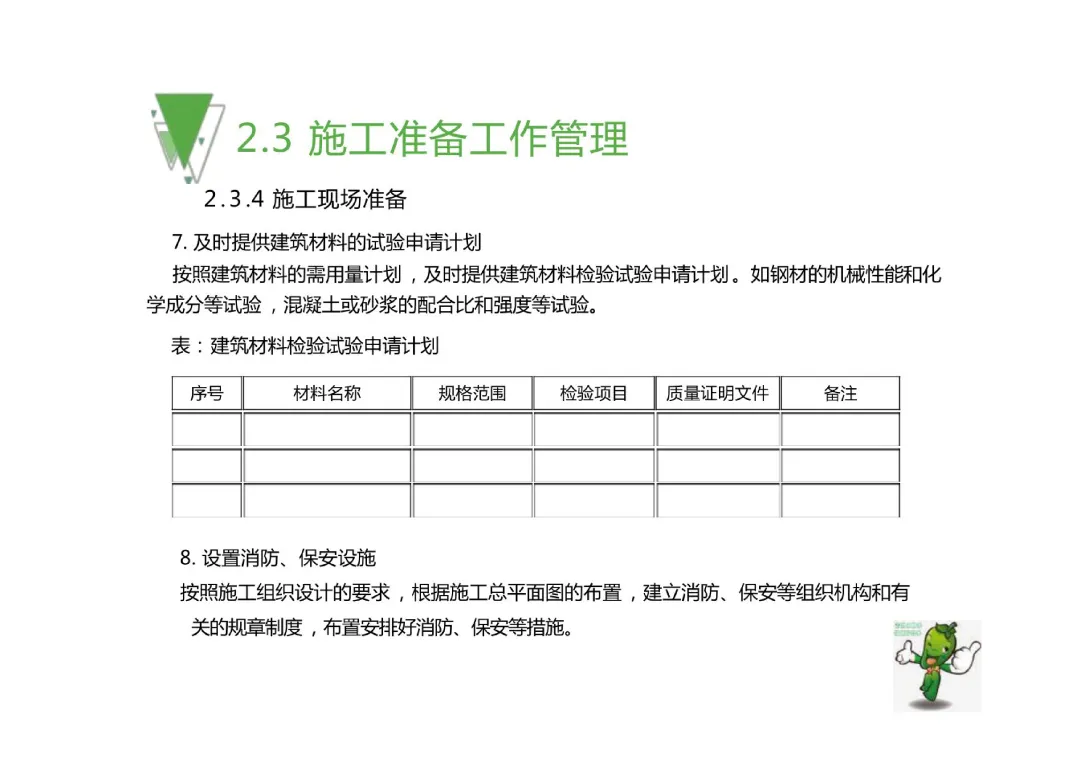 2.3 施工准备工作管理

2.3.4 施工现场准备

7. 及时提供建筑材料的试验申请计划

按照建筑材料的需用量计划，及时提供建筑材料检验试验申请计划。如钢材的机械性能和化学成分等试验，混凝土或砂浆的配合比和强度等试验。

表：建筑材料检验试验申请计划

| 序号 | 材料名称 | 规格范围 | 检验项目 | 质量证明文件 | 备注 |
|---|---|---|---|---|---|
| | | | | | |
| | | | | | |
| | | | | | |

8. 设置消防、保安设施

按照施工组织设计的要求，根据施工总平面图的布置，建立消防、保安等组织机构和有关的规章制度，布置安排好消防、保安等措施。